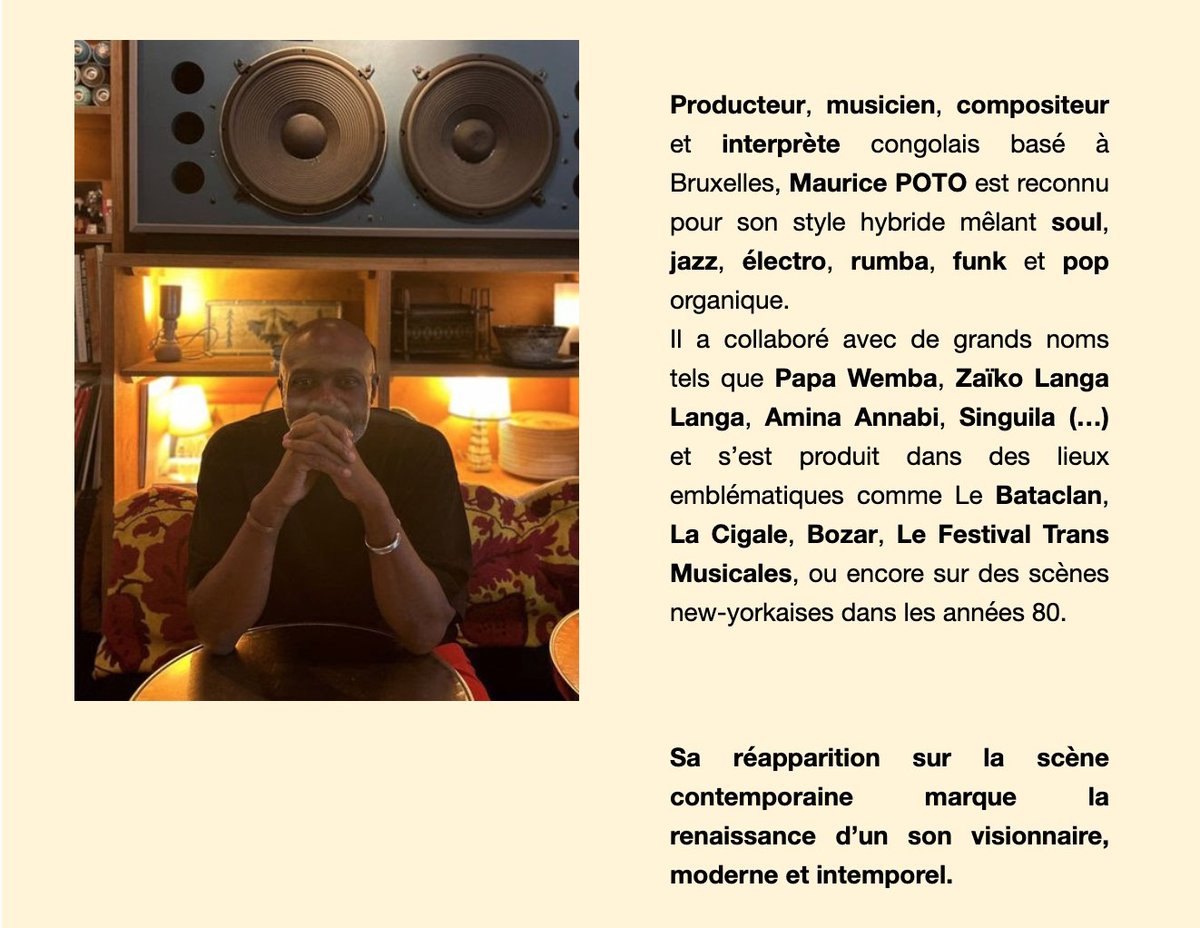 Producteur, musicien, compositeur et interprète congolais basé à Bruxelles, Maurice POTO est reconnu pour son style hybride mêlant soul, jazz, électro, rumba, funk et pop organique.

Il a collaboré avec de grands noms tels que Papa Wemba, Zaïko Langa Langa, Amina Annabi, Singuila (...) et s'est produit dans des lieux emblématiques comme Le Bataclan, La Cigale, Bozar, Le Festival Trans Musicales, ou encore sur des scènes new-yorkaises dans les années 80.

Sa réapparition sur la scène contemporaine marque la renaissance d'un son visionnaire, moderne et intemporel.